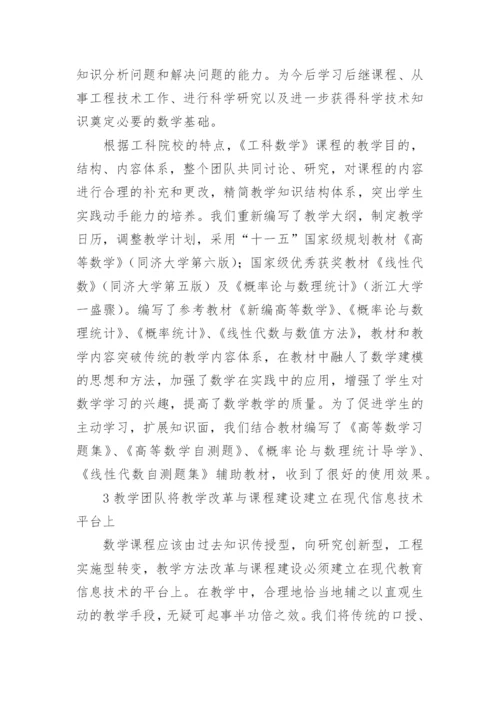 知识分析问题和解决问题的能力。为今后学习后继课程、从事工程技术工作、进行科学研究以及进一步获得科学技术知识奠定必要的数学基础。

根据工科院校的特点，《工科数学》课程的教学目的，结构、内容体系，整个团队共同讨论、研究，对课程的内容进行合理的补充和更改，精简教学知识结构体系，突出学生实践动手能力的培养。我们重新编写了教学大纲，制定教学日历，调整教学计划，采用“十一五”国家级规划教材《高等数学》（同济大学第六版）；国家级优秀获奖教材《线性代数》（同济大学第五版）及《概率论与数理统计》（浙江大学一盛骤）。编写了参考教材《新编高等数学》、《概率论与数理统计》、《概率统计》、《线性代数与数值方法》，教材和教学内容突破传统的教学内容体系，在教材中融人了数学建模的思想和方法，加强了数学在实践中的应用，增强了学生对数学学习的兴趣，提高了数学教学的质量。为了促进学生的主动学习，扩展知识面，我们结合教材编写了《高等数学习题集》、《高等数学自测题》、《概率论与数理统计导学》、《线性代数自测题集》辅助教材，收到了很好的使用效果。

3 教学团队将教学改革与课程建设建立在现代信息技术平台上

数学课程应该由过去知识传授型，向研究创新型，工程实施型转变，教学方法改革与课程建设必须建立在现代教育信息技术的平台上。在教学中，合理地恰当地辅之以直观生动的教学手段，无疑可起事半功倍之效。我们将传统的口授、